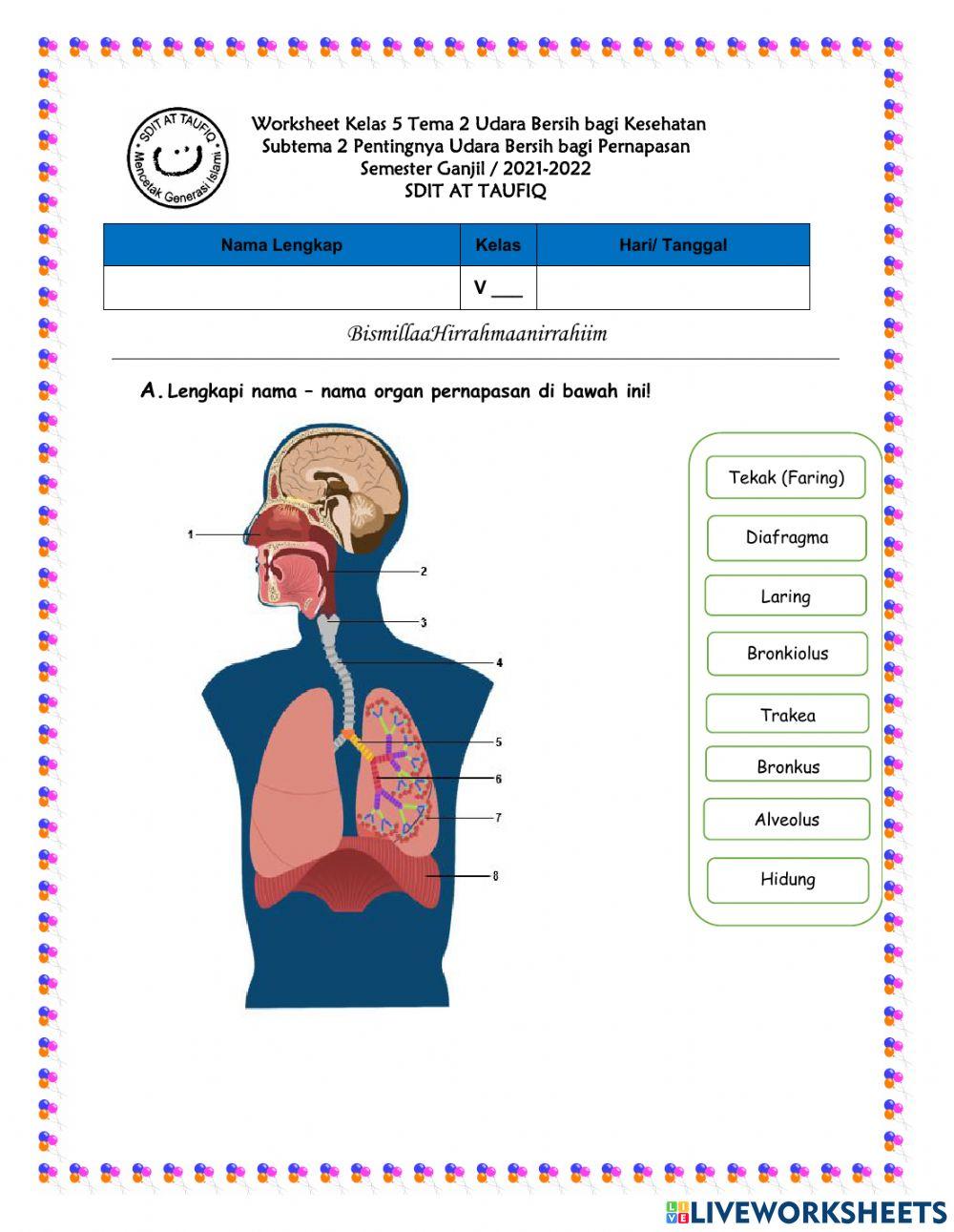 SDIT AT TAUFIQ
Mencetak Generasi Islami

Worksheet Kelas 5 Tema 2 Udara Bersih bagi Kesehatan
Subtema 2 Pentingnya Udara Bersih bagi Pernapasan
Semester Ganjil / 2021-2022
SDIT AT TAUFIQ

| Nama Lengkap | Kelas | Hari/ Tanggal |
|---|---|---|
| | V ___ | |

BismillaaHirrahmaanirrahiim

A. Lengkapi nama – nama organ pernapasan di bawah ini!

1
2
3
4
5
6
7
8

Tekak (Faring)
Diafragma
Laring
Bronkiolus
Trakea
Bronkus
Alveolus
Hidung

LIVEWORKSHEETS